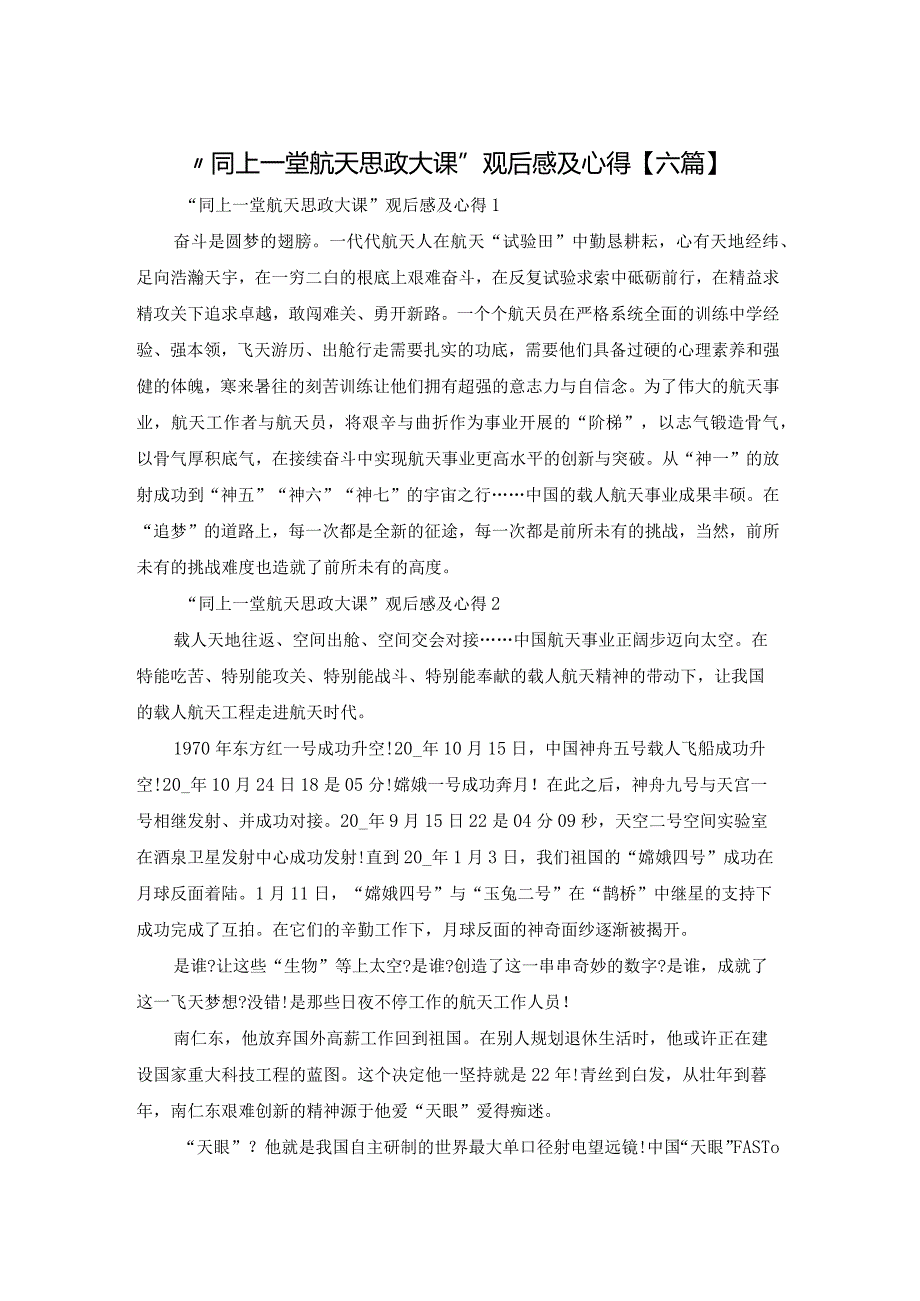 〃同上一堂航天思政大课”观后感及心得【六篇】

“同上一堂航天思政大课”观后感及心得1

奋斗是圆梦的翅膀。一代代航天人在航天“试验田”中勤恳耕耘，心有天地经纬、足向浩瀚天宇，在一穷二白的根底上艰难奋斗，在反复试验求索中砥砺前行，在精益求精攻关下追求卓越，敢闯难关、勇开新路。一个个航天员在严格系统全面的训练中学经验、强本领，飞天游历、出舱行走需要扎实的功底，需要他们具备过硬的心理素养和强健的体魄，寒来暑往的刻苦训练让他们拥有超强的意志力与自信念。为了伟大的航天事业，航天工作者与航天员，将艰辛与曲折作为事业开展的“阶梯”，以志气锻造骨气，以骨气厚积底气，在接续奋斗中实现航天事业更高水平的创新与突破。从“神一”的放射成功到“神五”“神六”“神七”的宇宙之行……中国的载人航天事业成果丰硕。在“追梦”的道路上，每一次都是全新的征途，每一次都是前所未有的挑战，当然，前所未有的挑战难度也造就了前所未有的高度。

“同上一堂航天思政大课”观后感及心得2

载人天地往返、空间出舱、空间交会对接……中国航天事业正阔步迈向太空。在特能吃苦、特别能攻关、特别能战斗、特别能奉献的载人航天精神的带动下，让我国的载人航天工程走进航天时代。

1970年东方红一号成功升空!20_年10月15日，中国神舟五号载人飞船成功升空!20_年10月24日18是05分!嫦娥一号成功奔月！在此之后，神舟九号与天宫一号相继发射、并成功对接。20_年9月15日22是04分09秒，天空二号空间实验室在酒泉卫星发射中心成功发射!直到20_年1月3日，我们祖国的“嫦娥四号”成功在月球反面着陆。1月11日，“嫦娥四号”与“玉兔二号”在“鹊桥”中继星的支持下成功完成了互拍。在它们的辛勤工作下，月球反面的神奇面纱逐渐被揭开。

是谁?让这些“生物”等上太空?是谁?创造了这一串串奇妙的数字?是谁，成就了这一飞天梦想?没错!是那些日夜不停工作的航天工作人员！

南仁东，他放弃国外高薪工作回到祖国。在别人规划退休生活时，他或许正在建设国家重大科技工程的蓝图。这个决定他一坚持就是22年!青丝到白发，从壮年到暮年，南仁东艰难创新的精神源于他爱“天眼”爱得痴迷。

“天眼”？他就是我国自主研制的世界最大单口径射电望远镜!中国“天眼”FASTo